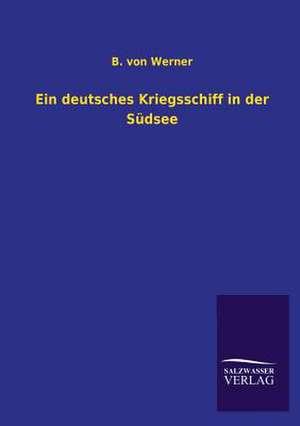 B. von Werner

Ein deutsches Kriegsschiff in der Südsee

SALZWASSER
VERLAG